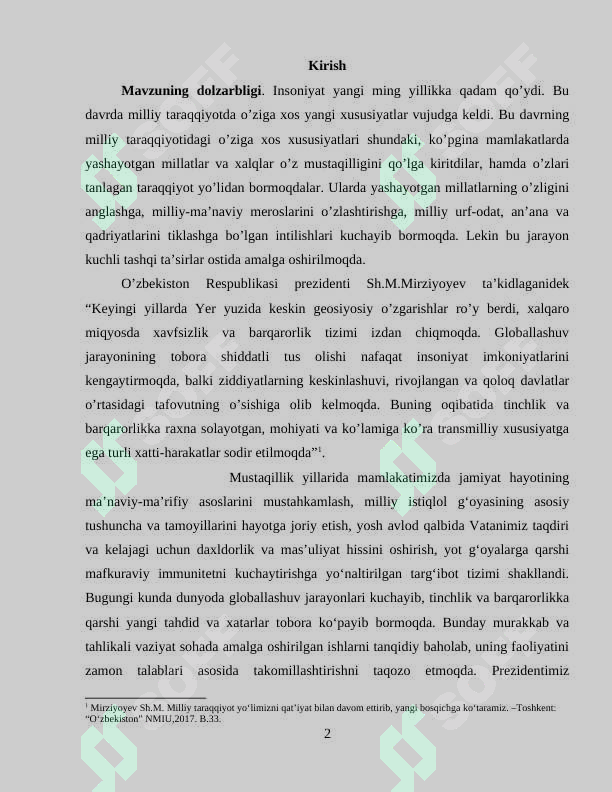 Kirish

Mavzuning dolzarbligi. Insoniyat yangi ming yillikka qadam qo'ydi. Bu davrda milliy taraqqiyotda o'ziga xos yangi xususiyatlar vujudga keldi. Bu davrning milliy taraqqiyotidagi o'ziga xos xususiyatlari shundaki, ko'pgina mamlakatlarda yashayotgan millatlar va xalqlar o'z mustaqilligini qo'lga kiritdilar, hamda o'zlari tanlagan taraqqiyot yo'lidan bormoqdalar. Ularda yashayotgan millatlarning o'zligini anglashga, milliy-ma'naviy meroslarini o'zlashtirishga, milliy urf-odat, an'ana va qadriyatlarini tiklashga bo'lgan intilishlari kuchayib bormoqda. Lekin bu jarayon kuchli tashqi ta'sirlar ostida amalga oshirilmoqda.

O'zbekiston Respublikasi prezidenti Sh.M.Mirziyoyev ta'kidlaganidek "Keyingi yillarda Yer yuzida keskin geosiyosiy o'zgarishlar ro'y berdi, xalqaro miqyosda xavfsizlik va barqarorlik tizimi izdan chiqmoqda. Globallashuv jarayonining tobora shiddatli tus olishi nafaqat insoniyat imkoniyatlarini kengaytirmoqda, balki ziddiyatlarning keskinlashuvi, rivojlangan va qoloq davlatlar o'rtasidagi tafovutning o'sishiga olib kelmoqda. Buning oqibatida tinchlik va barqarorlikka raxna solayotgan, mohiyati va ko'lamiga ko'ra transmilliy xususiyatga ega turli xatti-harakatlar sodir etilmoqda"$^{1}$.

Mustaqillik yillarida mamlakatimizda jamiyat hayotining ma'naviy-ma'rifiy asoslarini mustahkamlash, milliy istiqlol g'oyasining asosiy tushuncha va tamoyillarini hayotga joriy etish, yosh avlod qalbida Vatanimiz taqdiri va kelajagi uchun daxldorlik va mas'uliyat hissini oshirish, yot g'oyalarga qarshi mafkuraviy immunitetni kuchaytirishga yo'naltirilgan targ'ibot tizimi shakllandi. Bugungi kunda dunyoda globallashuv jarayonlari kuchayib, tinchlik va barqarorlikka qarshi yangi tahdid va xatarlar tobora ko'payib bormoqda. Bunday murakkab va tahlikali vaziyat sohada amalga oshirilgan ishlarni tanqidiy baholab, uning faoliyatini zamon talablari asosida takomillashtirishni taqozo etmoqda. Prezidentimiz

$^{1}$ Mirziyoyev Sh.M. Milliy taraqqiyot yo'limizni qat'iyat bilan davom ettirib, yangi bosqichga ko'taramiz. –Toshkent: "O'zbekiston" NMIU,2017. B.33.

2